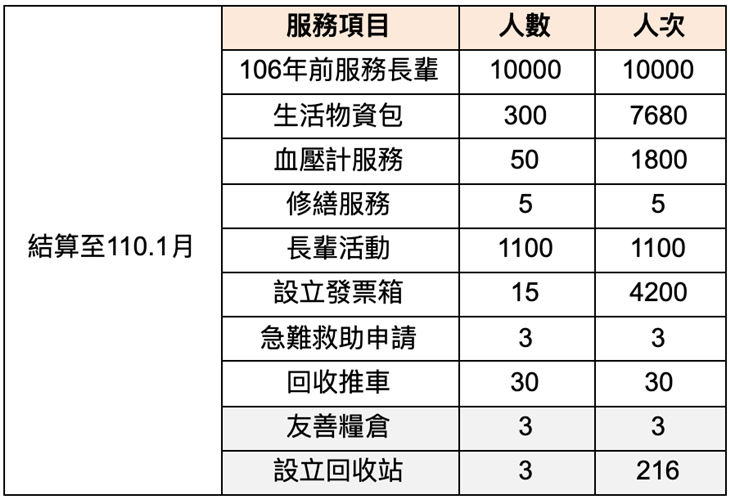 |  | 服務項目 | 人數 | 人次 |
|---|---|---|---|
| 結算至110.1月 | 106年前服務長輩 | 10000 | 10000 |
|  | 生活物資包 | 300 | 7680 |
|  | 血壓計服務 | 50 | 1800 |
|  | 修繕服務 | 5 | 5 |
|  | 長輩活動 | 1100 | 1100 |
|  | 設立發票箱 | 15 | 4200 |
|  | 急難救助申請 | 3 | 3 |
|  | 回收推車 | 30 | 30 |
|  | 友善糧倉 | 3 | 3 |
|  | 設立回收站 | 3 | 216 |